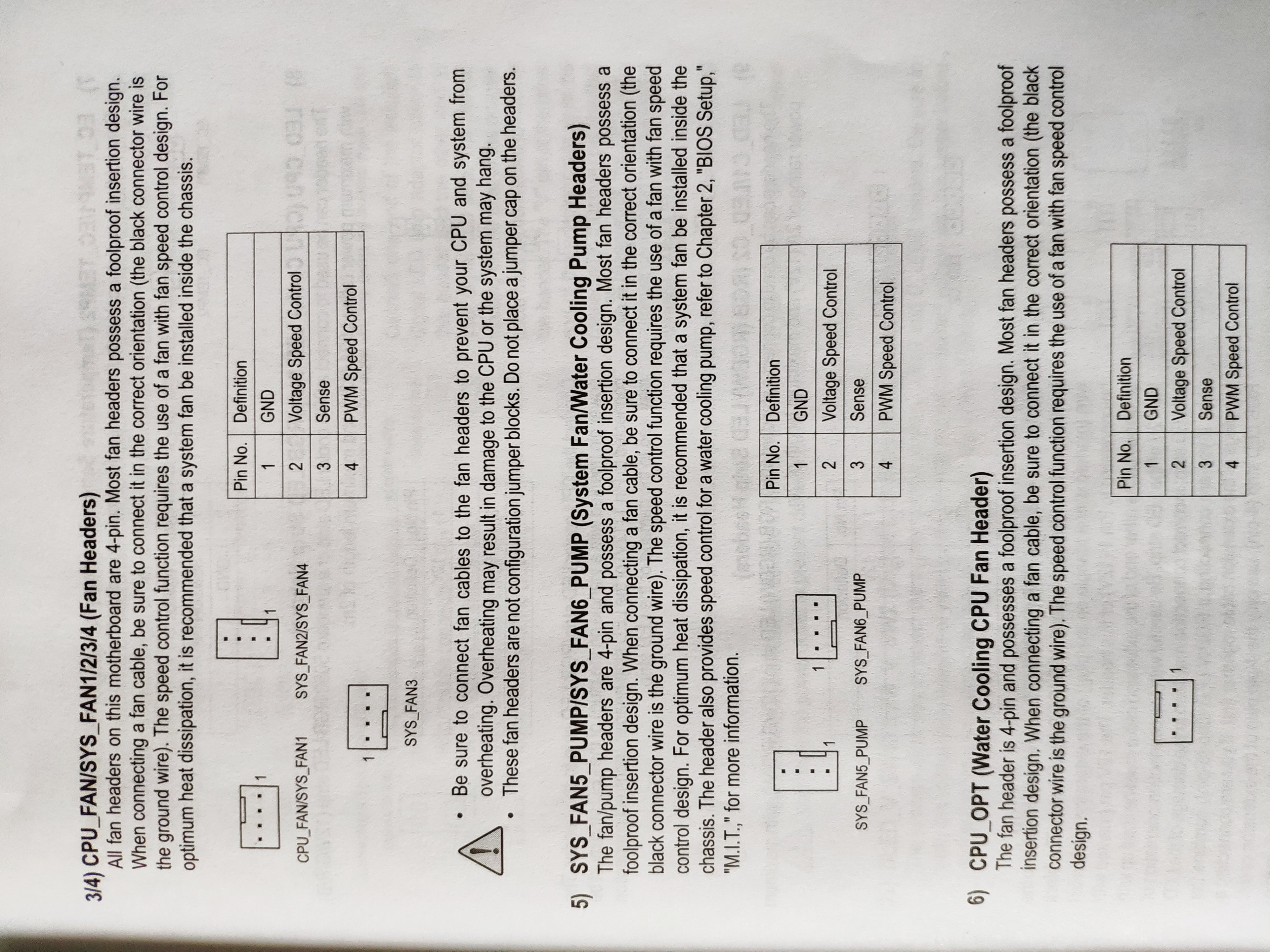 3/4) CPU_FAN/SYS_FAN1/2/3/4 (Fan Headers)
All fan headers on this motherboard are 4-pin. Most fan headers possess a foolproof insertion design. When connecting a fan cable, be sure to connect it in the correct orientation (the black connector wire is the ground wire). The speed control function requires the use of a fan with fan speed control design. For optimum heat dissipation, it is recommended that a system fan be installed inside the chassis.

1
CPU_FAN/SYS_FAN1

1
SYS_FAN2/SYS_FAN4

1
SYS_FAN3

| Pin No. | Definition |
|---|---|
| 1 | GND |
| 2 | Voltage Speed Control |
| 3 | Sense |
| 4 | PWM Speed Control |

• Be sure to connect fan cables to the fan headers to prevent your CPU and system from overheating. Overheating may result in damage to the CPU or the system may hang.
• These fan headers are not configuration jumper blocks. Do not place a jumper cap on the headers.

5) SYS_FAN5_PUMP/SYS_FAN6_PUMP (System Fan/Water Cooling Pump Headers)
The fan/pump headers are 4-pin and possess a foolproof insertion design. Most fan headers possess a foolproof insertion design. When connecting a fan cable, be sure to connect it in the correct orientation (the black connector wire is the ground wire). The speed control function requires the use of a fan with fan speed control design. For optimum heat dissipation, it is recommended that a system fan be installed inside the chassis. The header also provides speed control for a water cooling pump, refer to Chapter 2, "BIOS Setup," "M.I.T.," for more information.

1
SYS_FAN5_PUMP

1
SYS_FAN6_PUMP

| Pin No. | Definition |
|---|---|
| 1 | GND |
| 2 | Voltage Speed Control |
| 3 | Sense |
| 4 | PWM Speed Control |

6) CPU_OPT (Water Cooling CPU Fan Header)
The fan header is 4-pin and possesses a foolproof insertion design. Most fan headers possess a foolproof insertion design. When connecting a fan cable, be sure to connect it in the correct orientation (the black connector wire is the ground wire). The speed control function requires the use of a fan with fan speed control design.

1

| Pin No. | Definition |
|---|---|
| 1 | GND |
| 2 | Voltage Speed Control |
| 3 | Sense |
| 4 | PWM Speed Control |